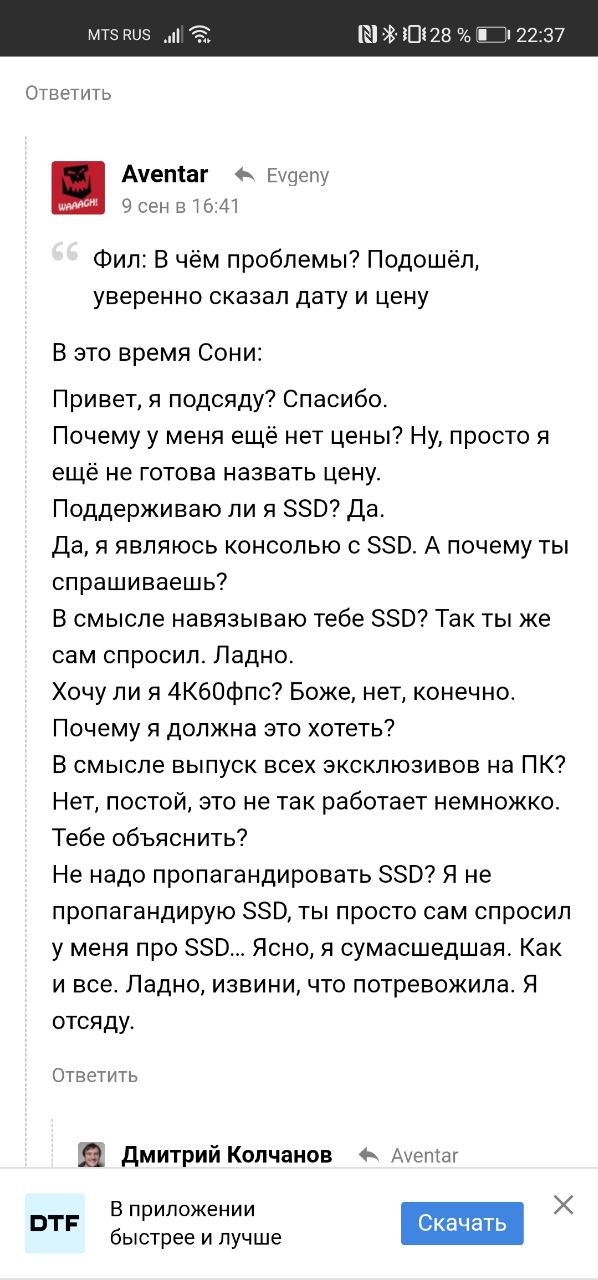 MTS RUS 28 % 22:37

Ответить

WAAAGH!

Aventar Evgeny
9 сен в 16:41

Фил: В чём проблемы? Подошёл, уверенно сказал дату и цену

В это время Сони:

Привет, я подсяду? Спасибо.
Почему у меня ещё нет цены? Ну, просто я ещё не готова назвать цену.
Поддерживаю ли я SSD? Да.
Да, я являюсь консолью с SSD. А почему ты спрашиваешь?
В смысле навязываю тебе SSD? Так ты же сам спросил. Ладно.
Хочу ли я 4К60фпс? Боже, нет, конечно. Почему я должна это хотеть?
В смысле выпуск всех эксклюзивов на ПК? Нет, постой, это не так работает немножко. Тебе объяснить?
Не надо пропагандировать SSD? Я не пропагандирую SSD, ты просто сам спросил у меня про SSD... Ясно, я сумасшедшая. Как и все. Ладно, извини, что потревожила. Я отсяду.

Ответить

Дмитрий Колчанов Aventar

DTF В приложении быстрее и лучше Скачать